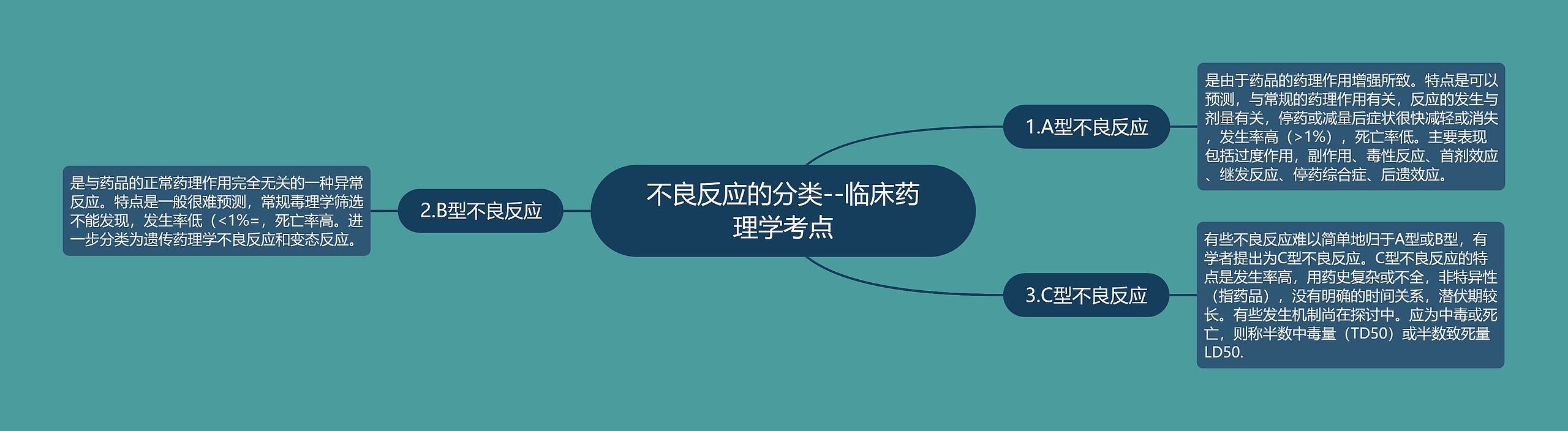 不良反应的分类--临床药理学考点

1.A型不良反应

是由于药品的药理作用增强所致。特点是可以预测，与常规的药理作用有关，反应的发生与剂量有关，停药或减量后症状很快减轻或消失，发生率高（>1%），死亡率低。主要表现包括过度作用，副作用、毒性反应、首剂效应、继发反应、停药综合症、后遗效应。

2.B型不良反应

是与药品的正常药理作用完全无关的一种异常反应。特点是一般很难预测，常规毒理学筛选不能发现，发生率低（<1%=，死亡率高。进一步分类为遗传药理学不良反应和变态反应。

3.C型不良反应

有些不良反应难以简单地归于A型或B型，有学者提出为C型不良反应。C型不良反应的特点是发生率高，用药史复杂或不全，非特异性（指药品），没有明确的时间关系，潜伏期较长。有些发生机制尚在探讨中。应为中毒或死亡，则称半数中毒量（TD50）或半数致死量LD50.